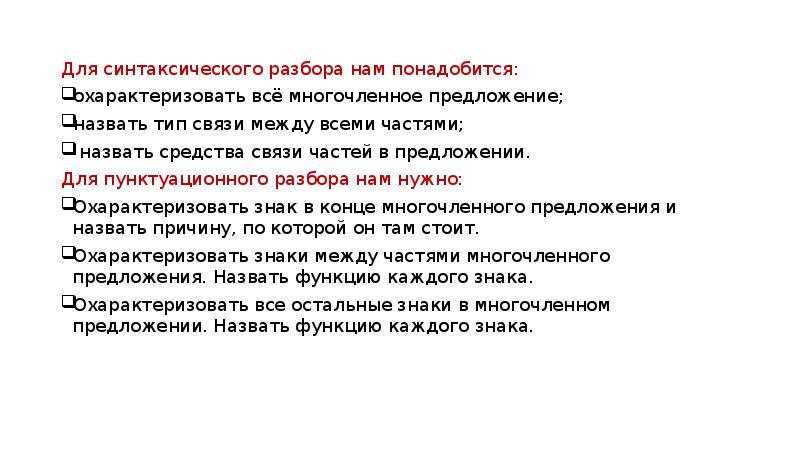 Для синтаксического разбора нам понадобится:

☐ охарактеризовать всё многочленное предложение;

☐ назвать тип связи между всеми частями;

☐ назвать средства связи частей в предложении.

Для пунктуационного разбора нам нужно:

☐ Охарактеризовать знак в конце многочленного предложения и назвать причину, по которой он там стоит.

☐ Охарактеризовать знаки между частями многочленного предложения. Назвать функцию каждого знака.

☐ Охарактеризовать все остальные знаки в многочленном предложении. Назвать функцию каждого знака.